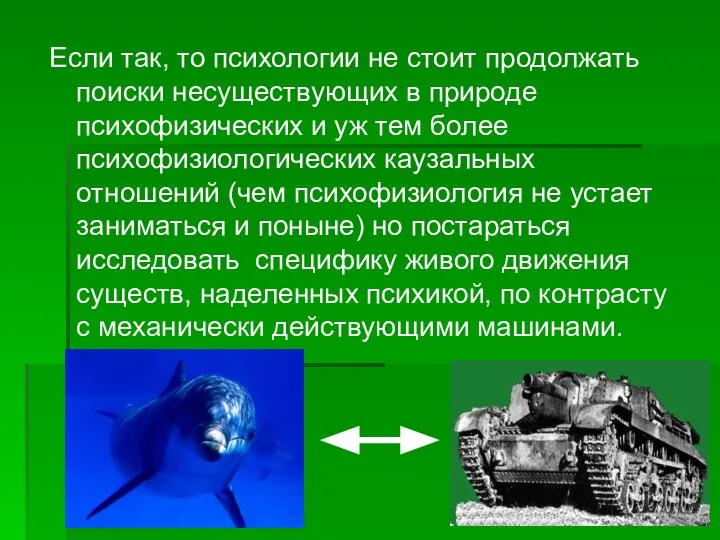 Если так, то психологии не стоит продолжать поиски несуществующих в природе психофизических и уж тем более психофизиологических каузальных отношений (чем психофизиология не устает заниматься и поныне) но постараться исследовать  специфику живого движения существ, наделенных психикой, по контрасту с механически действующими машинами.